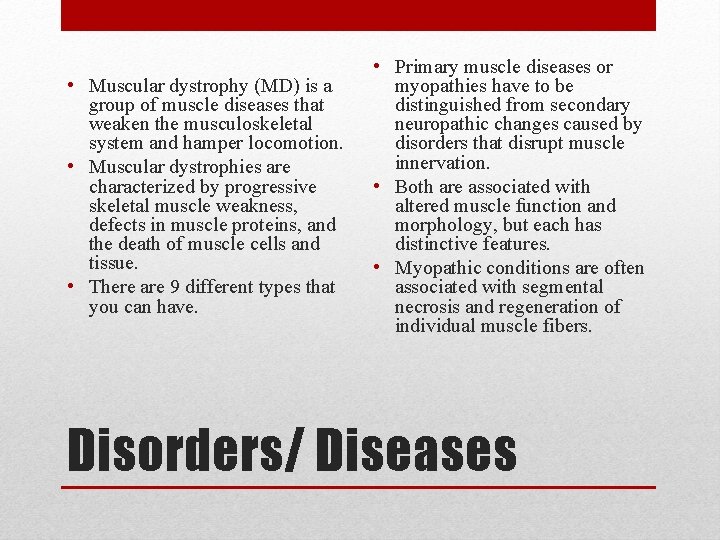 • Muscular dystrophy (MD) is a group of muscle diseases that weaken the musculoskeletal system and hamper locomotion.
• Muscular dystrophies are characterized by progressive skeletal muscle weakness, defects in muscle proteins, and the death of muscle cells and tissue.
• There are 9 different types that you can have.

• Primary muscle diseases or myopathies have to be distinguished from secondary neuropathic changes caused by disorders that disrupt muscle innervation.
• Both are associated with altered muscle function and morphology, but each has distinctive features.
• Myopathic conditions are often associated with segmental necrosis and regeneration of individual muscle fibers.

Disorders/ Diseases